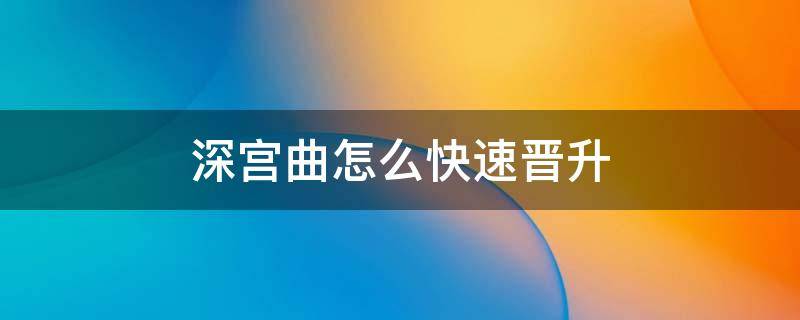 深宫曲怎么快速晋升